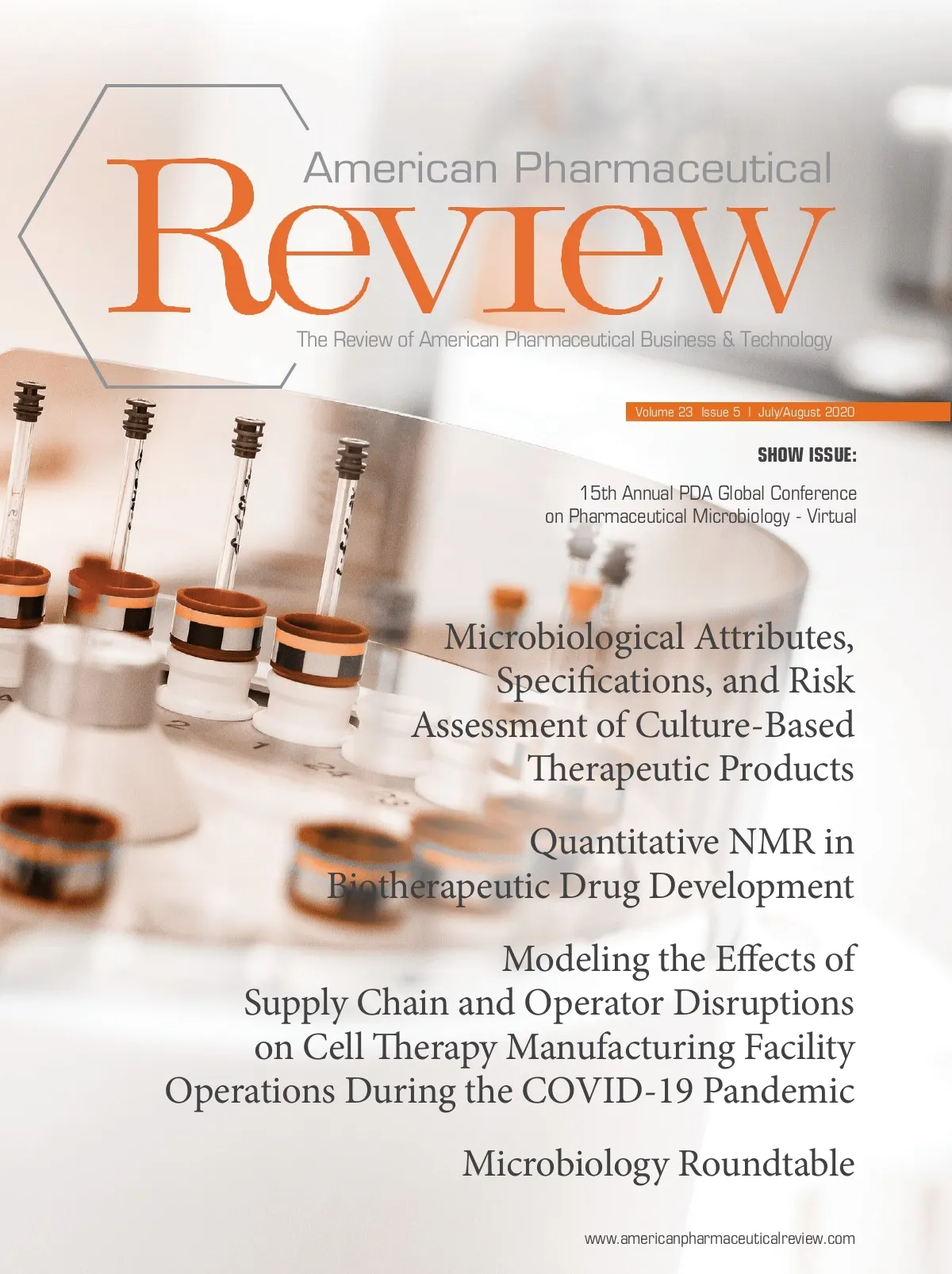 American Pharmaceutical
Review
The Review of American Pharmaceutical Business & Technology

Volume 23 Issue 5 | July/August 2020

SHOW ISSUE:

15th Annual PDA Global Conference on Pharmaceutical Microbiology - Virtual

Microbiological Attributes, Specifications, and Risk Assessment of Culture-Based Therapeutic Products

Quantitative NMR in Biotherapeutic Drug Development

Modeling the Effects of Supply Chain and Operator Disruptions on Cell Therapy Manufacturing Facility Operations During the COVID-19 Pandemic

Microbiology Roundtable

www.americanpharmaceuticalreview.com